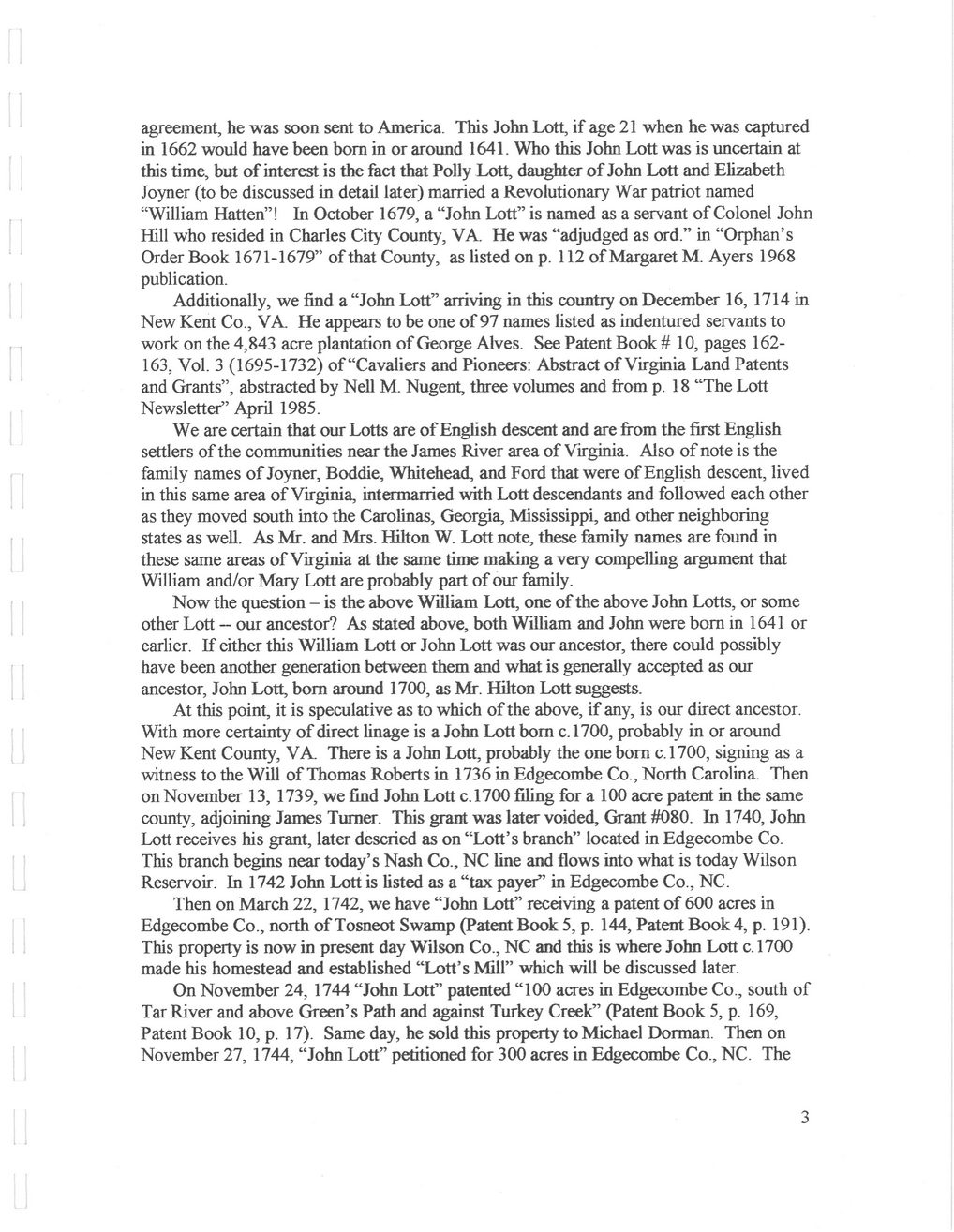 agreement, he was soon sent to America. This John Lott, if age 21 when he was captured in 1662 would have been born in or around 1641. Who this John Lott was is uncertain at this time, but of interest is the fact that Polly Lott, daughter of John Lott and Elizabeth Joyner (to be discussed in detail later) married a Revolutionary War patriot named "William Hatten"! In October 1679, a "John Lott" is named as a servant of Colonel John Hill who resided in Charles City County, VA. He was "adjudged as ord." in "Orphan's Order Book 1671-1679" of that County, as listed on p. 112 of Margaret M. Ayers 1968 publication.

Additionally, we find a "John Lott" arriving in this country on December 16, 1714 in New Kent Co., VA. He appears to be one of 97 names listed as indentured servants to work on the 4,843 acre plantation of George Alves. See Patent Book # 10, pages 162-163, Vol. 3 (1695-1732) of "Cavaliers and Pioneers: Abstract of Virginia Land Patents and Grants", abstracted by Nell M. Nugent, three volumes and from p. 18 "The Lott Newsletter" April 1985.

We are certain that our Lotts are of English descent and are from the first English settlers of the communities near the James River area of Virginia. Also of note is the family names of Joyner, Boddie, Whitehead, and Ford that were of English descent, lived in this same area of Virginia, intermarried with Lott descendants and followed each other as they moved south into the Carolinas, Georgia, Mississippi, and other neighboring states as well. As Mr. and Mrs. Hilton W. Lott note, these family names are found in these same areas of Virginia at the same time making a very compelling argument that William and/or Mary Lott are probably part of our family.

Now the question – is the above William Lott, one of the above John Lotts, or some other Lott -- our ancestor? As stated above, both William and John were born in 1641 or earlier. If either this William Lott or John Lott was our ancestor, there could possibly have been another generation between them and what is generally accepted as our ancestor, John Lott, born around 1700, as Mr. Hilton Lott suggests.

At this point, it is speculative as to which of the above, if any, is our direct ancestor. With more certainty of direct linage is a John Lott born c.1700, probably in or around New Kent County, VA. There is a John Lott, probably the one born c.1700, signing as a witness to the Will of Thomas Roberts in 1736 in Edgecombe Co., North Carolina. Then on November 13, 1739, we find John Lott c.1700 filing for a 100 acre patent in the same county, adjoining James Turner. This grant was later voided, Grant #080. In 1740, John Lott receives his grant, later descried as on "Lott's branch" located in Edgecombe Co. This branch begins near today's Nash Co., NC line and flows into what is today Wilson Reservoir. In 1742 John Lott is listed as a "tax payer" in Edgecombe Co., NC.

Then on March 22, 1742, we have "John Lott" receiving a patent of 600 acres in Edgecombe Co., north of Tosneot Swamp (Patent Book 5, p. 144, Patent Book 4, p. 191). This property is now in present day Wilson Co., NC and this is where John Lott c.1700 made his homestead and established "Lott's Mill" which will be discussed later.

On November 24, 1744 "John Lott" patented "100 acres in Edgecombe Co., south of Tar River and above Green's Path and against Turkey Creek" (Patent Book 5, p. 169, Patent Book 10, p. 17). Same day, he sold this property to Michael Dorman. Then on November 27, 1744, "John Lott" petitioned for 300 acres in Edgecombe Co., NC. The

3